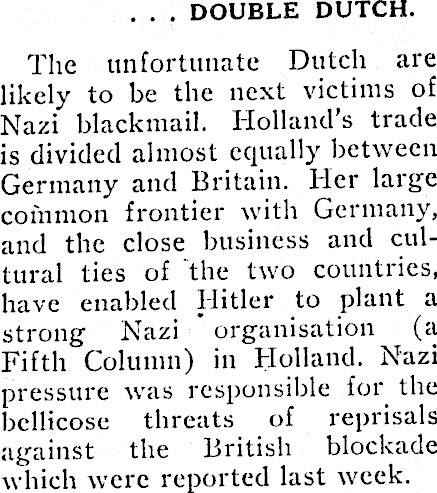 . . . DOUBLE DUTCH.

The unfortunate Dutch are likely to be the next victims of Nazi blackmail. Holland's trade is divided almost equally between Germany and Britain. Her large common frontier with Germany, and the close business and cultural ties of the two countries, have enabled Hitler to plant a strong Nazi organisation (a Fifth Column) in Holland. Nazi pressure was responsible for the bellicose threats of reprisals against the British blockade which were reported last week.